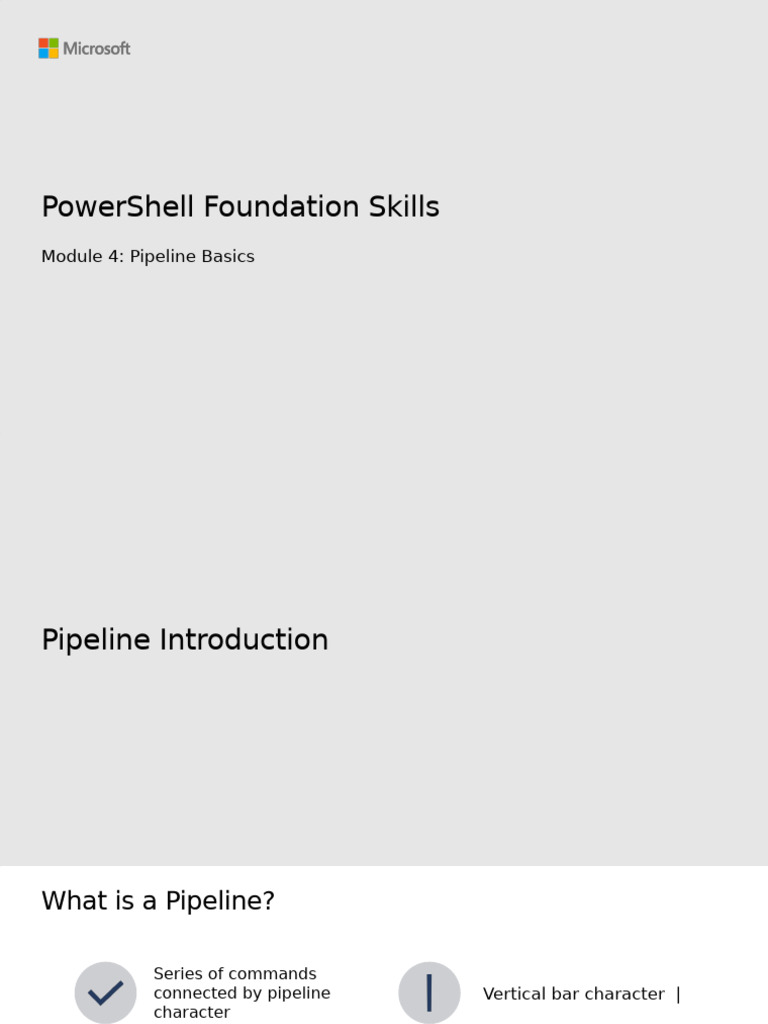 Microsoft

PowerShell Foundation Skills

Module 4: Pipeline Basics

Pipeline Introduction

What is a Pipeline?

Series of commands connected by pipeline character

Vertical bar character |